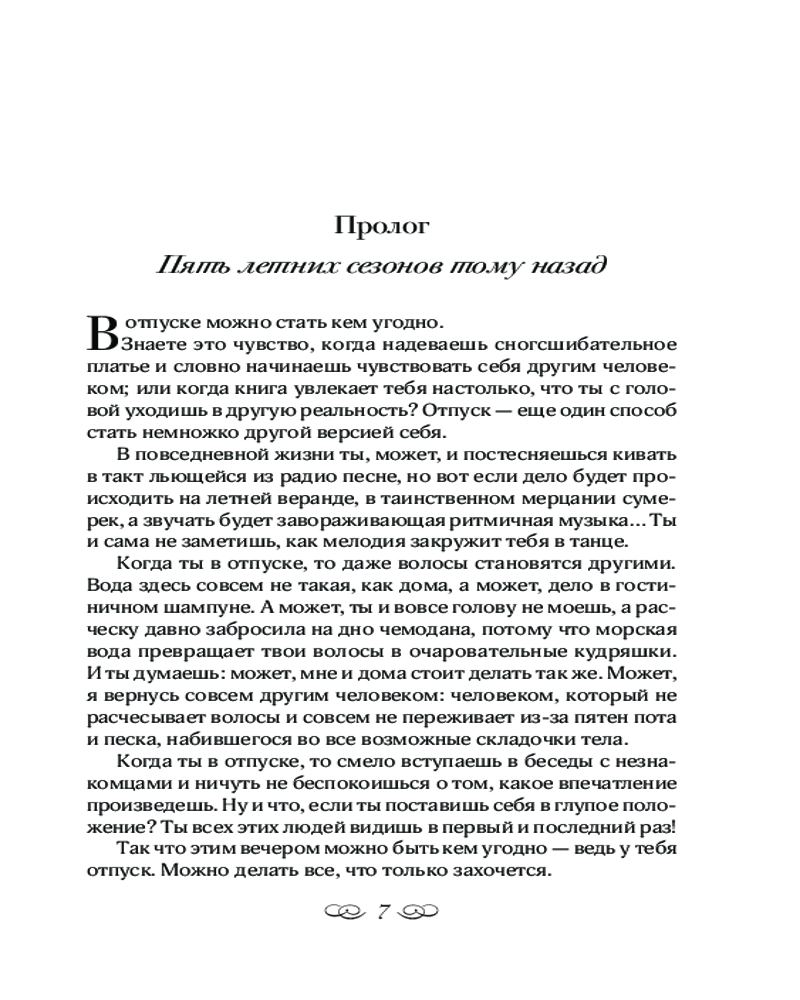 Пролог

Пять летних сезонов тому назад

В отпуске можно стать кем угодно.

Знаете это чувство, когда надеваешь сногсшибательное платье и словно начинаешь чувствовать себя другим человеком; или когда книга увлекает тебя настолько, что ты с головой уходишь в другую реальность? Отпуск — еще один способ стать немножко другой версией себя.

В повседневной жизни ты, может, и постесняешься кивать в такт льющейся из радио песне, но вот если дело будет происходить на летней веранде, в таинственном мерцании сумерек, а звучать будет завораживающая ритмичная музыка... Ты и сама не заметишь, как мелодия закружит тебя в танце.

Когда ты в отпуске, то даже волосы становятся другими. Вода здесь совсем не такая, как дома, а может, дело в гостиничном шампуне. А может, ты и вовсе голову не моешь, а расческу давно забросила на дно чемодана, потому что морская вода превращает твои волосы в очаровательные кудряшки. И ты думаешь: может, мне и дома стоит делать так же. Может, я вернусь совсем другим человеком: человеком, который не расчесывает волосы и совсем не переживает из-за пятен пота и песка, набившегося во все возможные складочки тела.

Когда ты в отпуске, то смело вступаешь в беседы с незнакомцами и ничуть не беспокоишься о том, какое впечатление произведешь. Ну и что, если ты поставишь себя в глупое положение? Ты всех этих людей видишь в первый и последний раз!

Так что этим вечером можно быть кем угодно — ведь у тебя отпуск. Можно делать все, что только захочется.

7